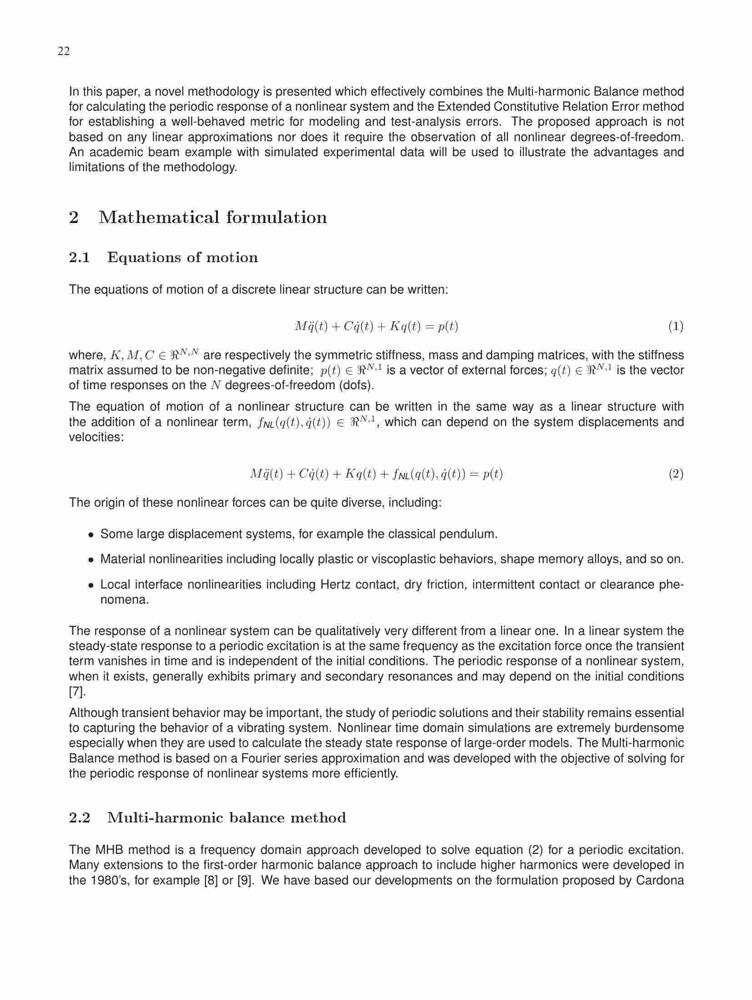 22

In this paper, a novel methodology is presented which effectively combines the Multi-harmonic Balance method for calculating the periodic response of a nonlinear system and the Extended Constitutive Relation Error method for establishing a well-behaved metric for modeling and test-analysis errors. The proposed approach is not based on any linear approximations nor does it require the observation of all nonlinear degrees-of-freedom. An academic beam example with simulated experimental data will be used to illustrate the advantages and limitations of the methodology.

2 Mathematical formulation

2.1 Equations of motion

The equations of motion of a discrete linear structure can be written:

$M\ddot{q}(t) + C\dot{q}(t) + Kq(t) = p(t)$ (1)

where, $K, M, C \in \Re^{N,N}$ are respectively the symmetric stiffness, mass and damping matrices, with the stiffness matrix assumed to be non-negative definite; $p(t) \in \Re^{N,1}$ is a vector of external forces; $q(t) \in \Re^{N,1}$ is the vector of time responses on the $N$ degrees-of-freedom (dofs).

The equation of motion of a nonlinear structure can be written in the same way as a linear structure with the addition of a nonlinear term, $f_{NL}(q(t), \dot{q}(t)) \in \Re^{N,1}$, which can depend on the system displacements and velocities:

$M\ddot{q}(t) + C\dot{q}(t) + Kq(t) + f_{NL}(q(t), \dot{q}(t)) = p(t)$ (2)

The origin of these nonlinear forces can be quite diverse, including:

• Some large displacement systems, for example the classical pendulum.

• Material nonlinearities including locally plastic or viscoplastic behaviors, shape memory alloys, and so on.

• Local interface nonlinearities including Hertz contact, dry friction, intermittent contact or clearance phenomena.

The response of a nonlinear system can be qualitatively very different from a linear one. In a linear system the steady-state response to a periodic excitation is at the same frequency as the excitation force once the transient term vanishes in time and is independent of the initial conditions. The periodic response of a nonlinear system, when it exists, generally exhibits primary and secondary resonances and may depend on the initial conditions [7].

Although transient behavior may be important, the study of periodic solutions and their stability remains essential to capturing the behavior of a vibrating system. Nonlinear time domain simulations are extremely burdensome especially when they are used to calculate the steady state response of large-order models. The Multi-harmonic Balance method is based on a Fourier series approximation and was developed with the objective of solving for the periodic response of nonlinear systems more efficiently.

2.2 Multi-harmonic balance method

The MHB method is a frequency domain approach developed to solve equation (2) for a periodic excitation. Many extensions to the first-order harmonic balance approach to include higher harmonics were developed in the 1980's, for example [8] or [9]. We have based our developments on the formulation proposed by Cardona